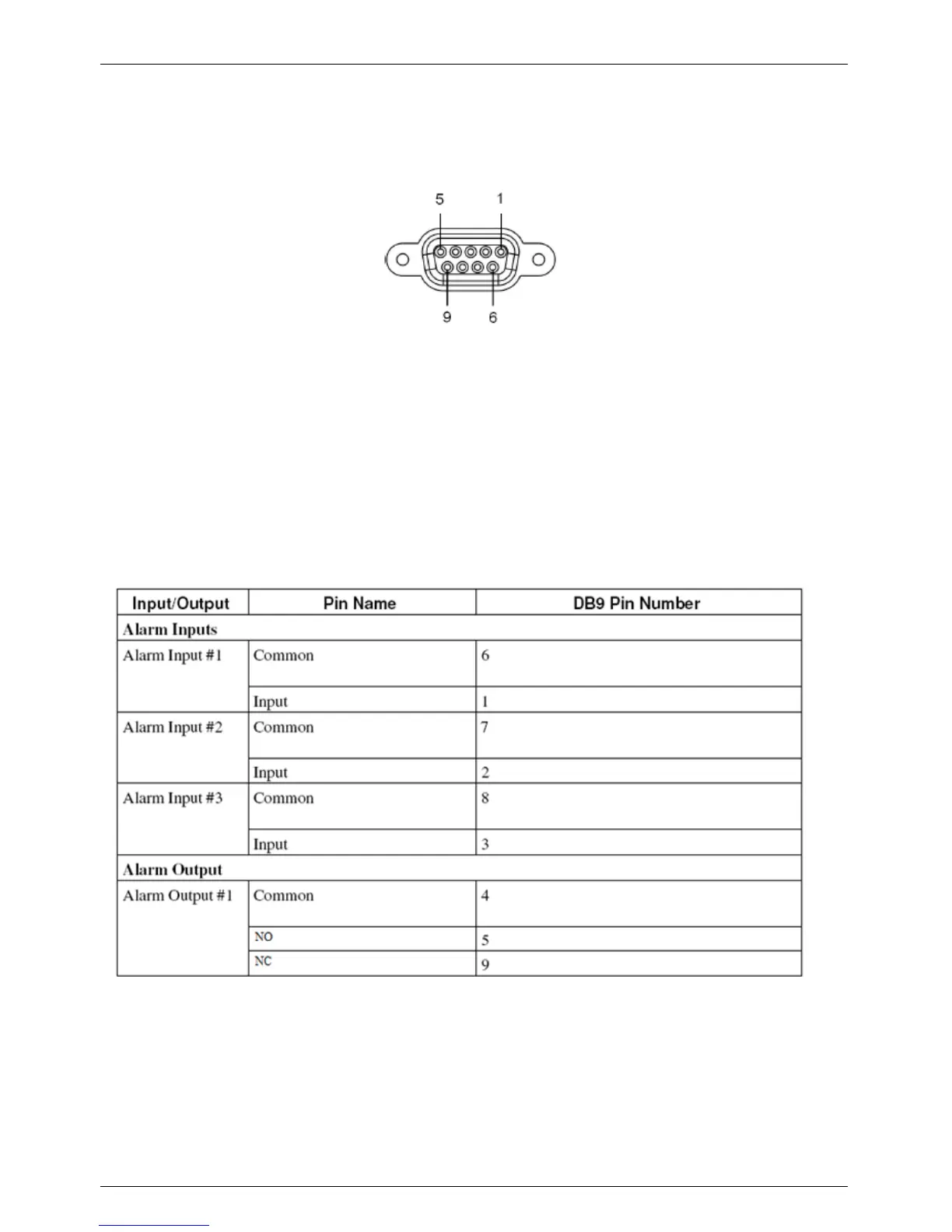 5 1

9 6

| Input/Output | Pin Name | DB9 Pin Number |
|---|---|---|
| **Alarm Inputs** | | |
| Alarm Input #1 | Common | 6 |
| | Input | 1 |
| Alarm Input #2 | Common | 7 |
| | Input | 2 |
| Alarm Input #3 | Common | 8 |
| | Input | 3 |
| **Alarm Output** | | |
| Alarm Output #1 | Common | 4 |
| | NO | 5 |
| | NC | 9 |